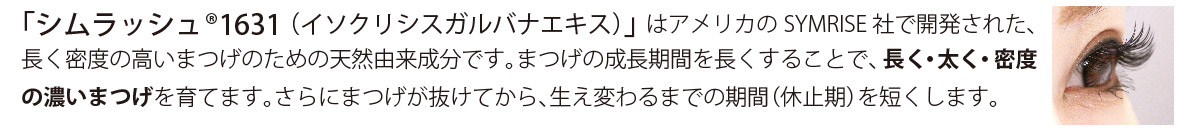 「シムラッシュ®1631（イソクリシスガルバナエキス）」はアメリカの SYMRISE 社で開発された、長く密度の高いまつげのための天然由来成分です。まつげの成長期間を長くすることで、長く・太く・密度の濃いまつげを育てます。さらにまつげが抜けてから、生え変わるまでの期間（休止期）を短くします。